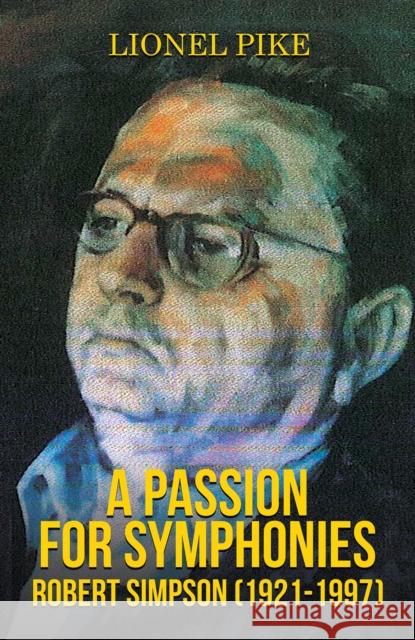 LIONEL PIKE

A PASSION FOR SYMPHONIES

ROBERT SIMPSON (1921-1997)